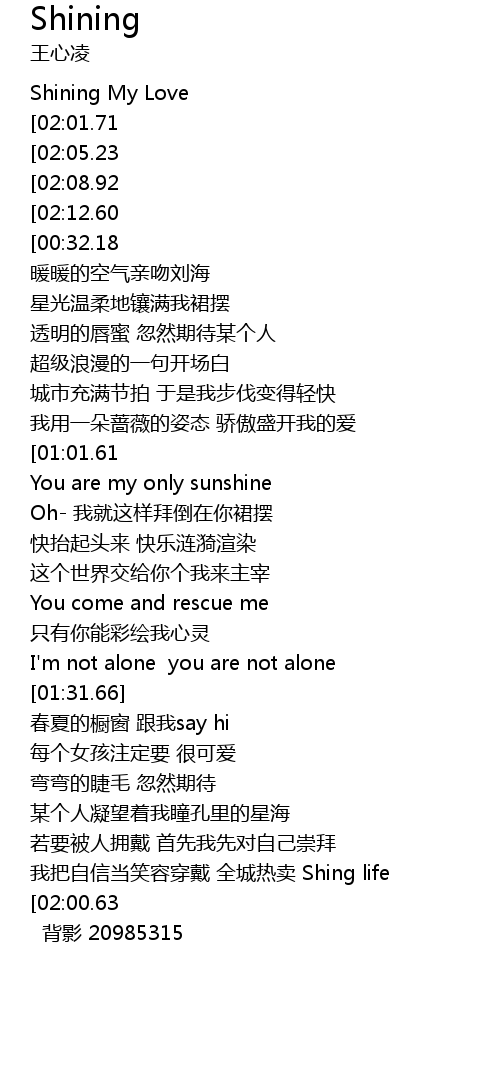 Shining
王心凌

Shining My Love
[02:01.71
[02:05.23
[02:08.92
[02:12.60
[00:32.18
暖暖的空气亲吻刘海
星光温柔地镶满我裙摆
透明的唇蜜 忽然期待某个人
超级浪漫的一句开场白
城市充满节拍 于是我步伐变得轻快
我用一朵蔷薇的姿态 骄傲盛开我的爱
[01:01.61
You are my only sunshine
Oh- 我就这样拜倒在你裙摆
快抬起头来 快乐涟漪渲染
这个世界交给你个我来主宰
You come and rescue me
只有你能彩绘我心灵
I'm not alone you are not alone
[01:31.66]
春夏的橱窗 跟我say hi
每个女孩注定要 很可爱
弯弯的睫毛 忽然期待
某个人凝望着我瞳孔里的星海
若要被人拥戴 首先我先对自己崇拜
我把自信当笑容穿戴 全城热卖 Shing life
[02:00.63
背影 20985315